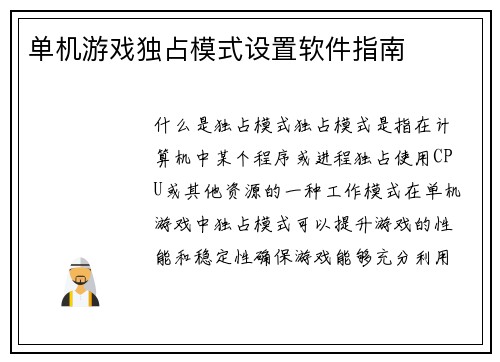 单机游戏独占模式设置软件指南

什么是独占模式独占模式是指在计算机中某个程序或进程独占使用CPU或其他资源的一种工作模式在单机游戏中独占模式可以提升游戏的性能和稳定性确保游戏能够充分利用